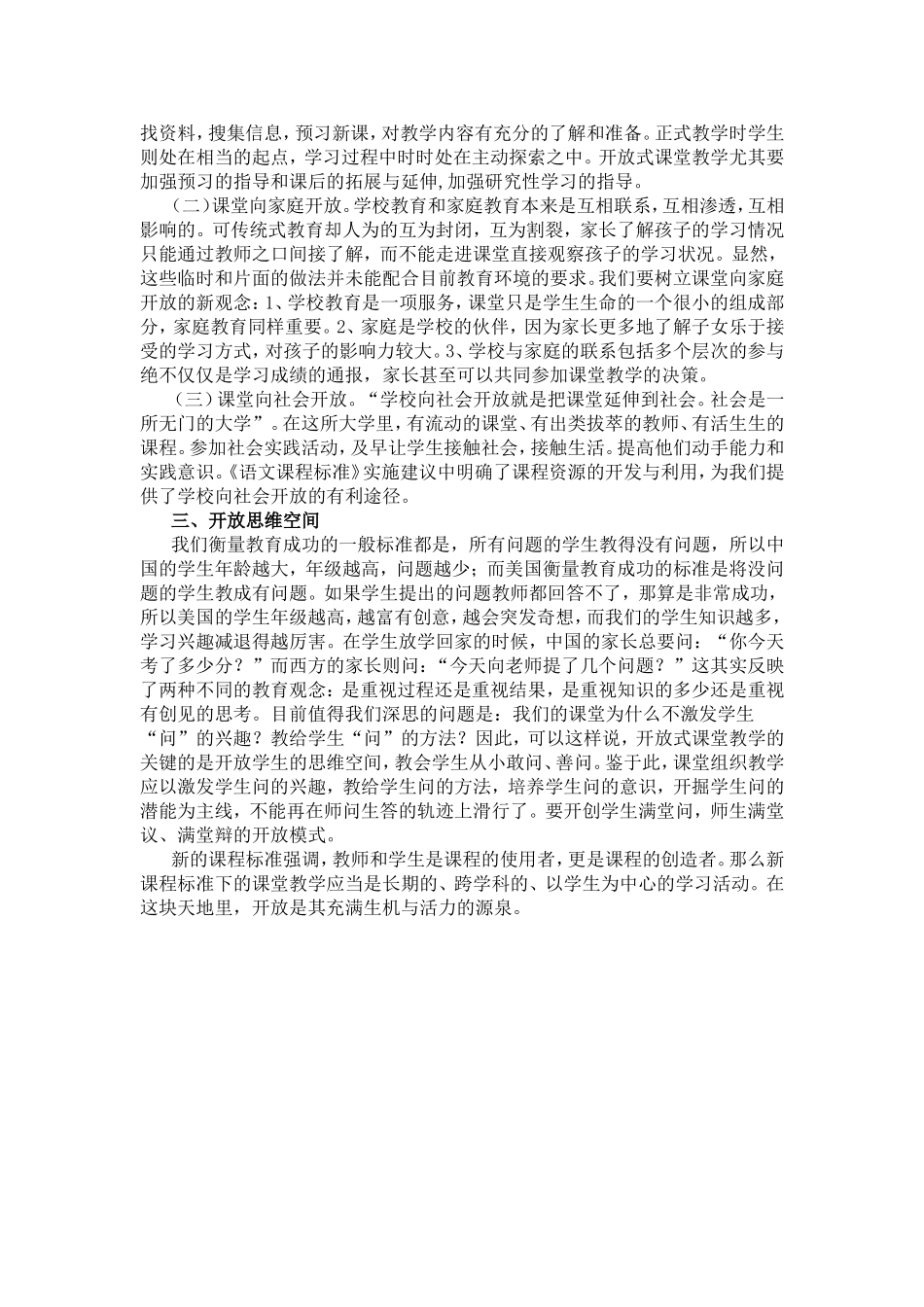 找资料，搜集信息，预习新课，对教学内容有充分的了解和准备。正式教学时学生则处在相当的起点，学习过程中时时处在主动探索之中。开放式课堂教学尤其要加强预习的指导和课后的拓展与延伸，加强研究性学习的指导。

（二）课堂向家庭开放。学校教育和家庭教育本来是互相联系，互相渗透，互相影响的。可传统式教育却人为的互为封闭，互为割裂，家长了解孩子的学习情况只能通过教师之口间接了解，而不能走进课堂直接观察孩子的学习状况。显然，这些临时和片面的做法并未能配合目前教育环境的要求。我们要树立课堂向家庭开放的新观念：1、学校教育是一项服务，课堂只是学生生命的一个很小的组成部分，家庭教育同样重要。2、家庭是学校的伙伴，因为家长更多地了解子女乐于接受的学习方式，对孩子的影响力较大。3、学校与家庭的联系包括多个层次的参与绝不仅仅是学习成绩的通报，家长甚至可以共同参加课堂教学的决策。

（三）课堂向社会开放。“学校向社会开放就是把课堂延伸到社会。社会是一所无门的大学”。在这所大学里，有流动的课堂、有出类拔萃的教师、有活生生的课程。参加社会实践活动，及早让学生接触社会，接触生活。提高他们动手能力和实践意识。《语文课程标准》实施建议中明确了课程资源的开发与利用，为我们提供了学校向社会开放的有利途径。

三、开放思维空间

我们衡量教育成功的一般标准都是，所有问题的学生教得没有问题，所以中国的学生年龄越大，年级越高，问题越少；而美国衡量教育成功的标准是将没问题的学生教成有问题。如果学生提出的问题教师都回答不了，那算是非常成功，所以美国的学生年级越高，越富有创意，越会突发奇想，而我们的学生知识越多，学习兴趣减退得越厉害。在学生放学回家的时候，中国的家长总要问：“你今天考了多少分？”而西方的家长则问：“今天向老师提了几个问题？”这其实反映了两种不同的教育观念：是重视过程还是重视结果，是重视知识的多少还是重视有创见的思考。目前值得我们深思的问题是：我们的课堂为什么不激发学生“问”的兴趣？教给学生“问”的方法？因此，可以这样说，开放式课堂教学的关键的是开放学生的思维空间，教会学生从小敢问、善问。鉴于此，课堂组织教学应以激发学生问的兴趣，教给学生问的方法，培养学生问的意识，开掘学生问的潜能为主线，不能再在师问生答的轨迹上滑行了。要开创学生满堂问，师生满堂议、满堂辩的开放模式。

新的课程标准强调，教师和学生是课程的使用者，更是课程的创造者。那么新课程标准下的课堂教学应当是长期的、跨学科的、以学生为中心的学习活动。在这块天地里，开放是其充满生机与活力的源泉。